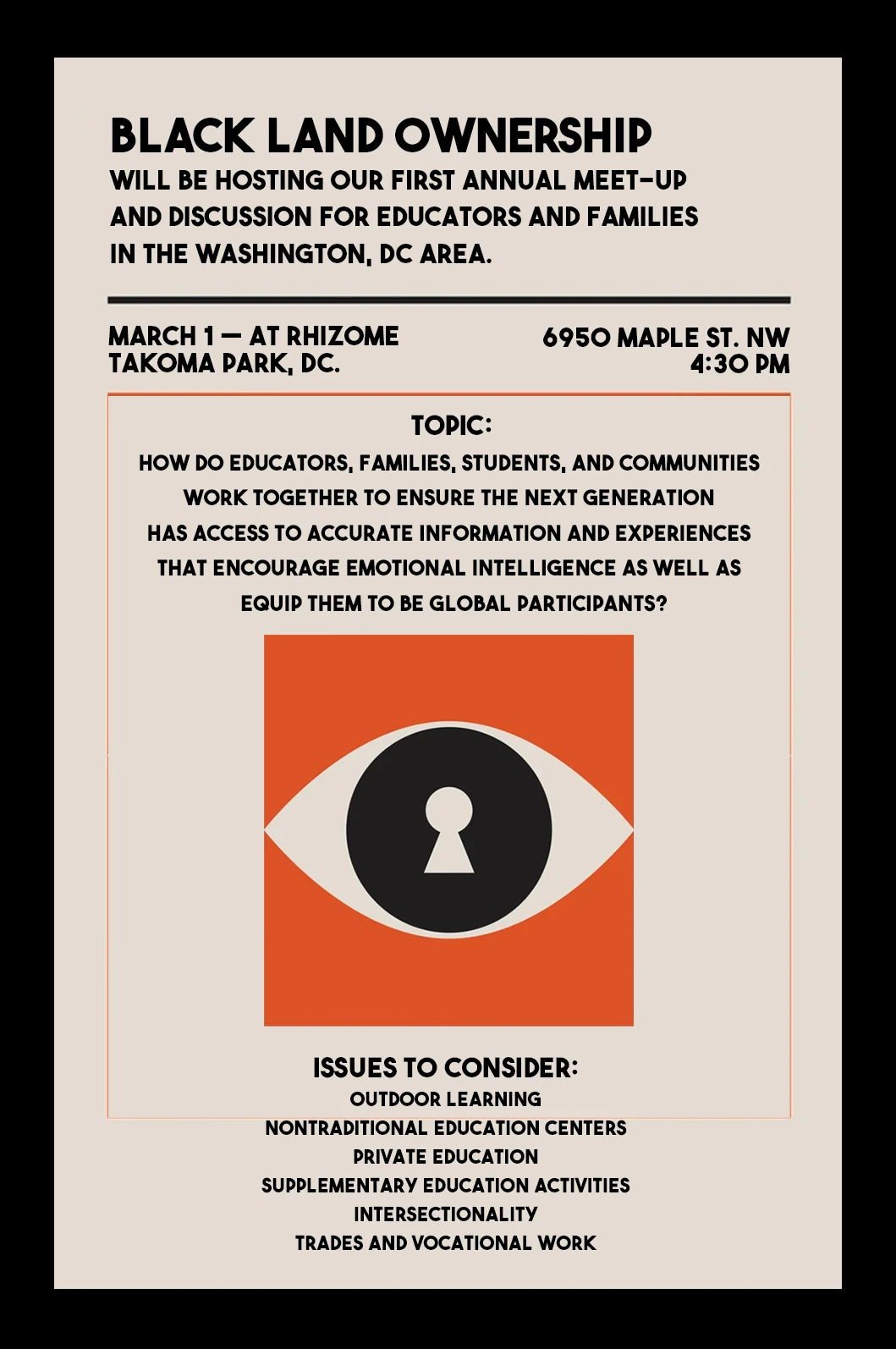 BLACK LAND OWNERSHIP
WILL BE HOSTING OUR FIRST ANNUAL MEET-UP AND DISCUSSION FOR EDUCATORS AND FAMILIES IN THE WASHINGTON, DC AREA.

MARCH 1 — AT RHIZOME
TAKOMA PARK, DC.

6950 MAPLE ST. NW
4:30 PM

TOPIC:
HOW DO EDUCATORS, FAMILIES, STUDENTS, AND COMMUNITIES WORK TOGETHER TO ENSURE THE NEXT GENERATION HAS ACCESS TO ACCURATE INFORMATION AND EXPERIENCES THAT ENCOURAGE EMOTIONAL INTELLIGENCE AS WELL AS EQUIP THEM TO BE GLOBAL PARTICIPANTS?

ISSUES TO CONSIDER:
OUTDOOR LEARNING
NONTRADITIONAL EDUCATION CENTERS
PRIVATE EDUCATION
SUPPLEMENTARY EDUCATION ACTIVITIES
INTERSECTIONALITY
TRADES AND VOCATIONAL WORK